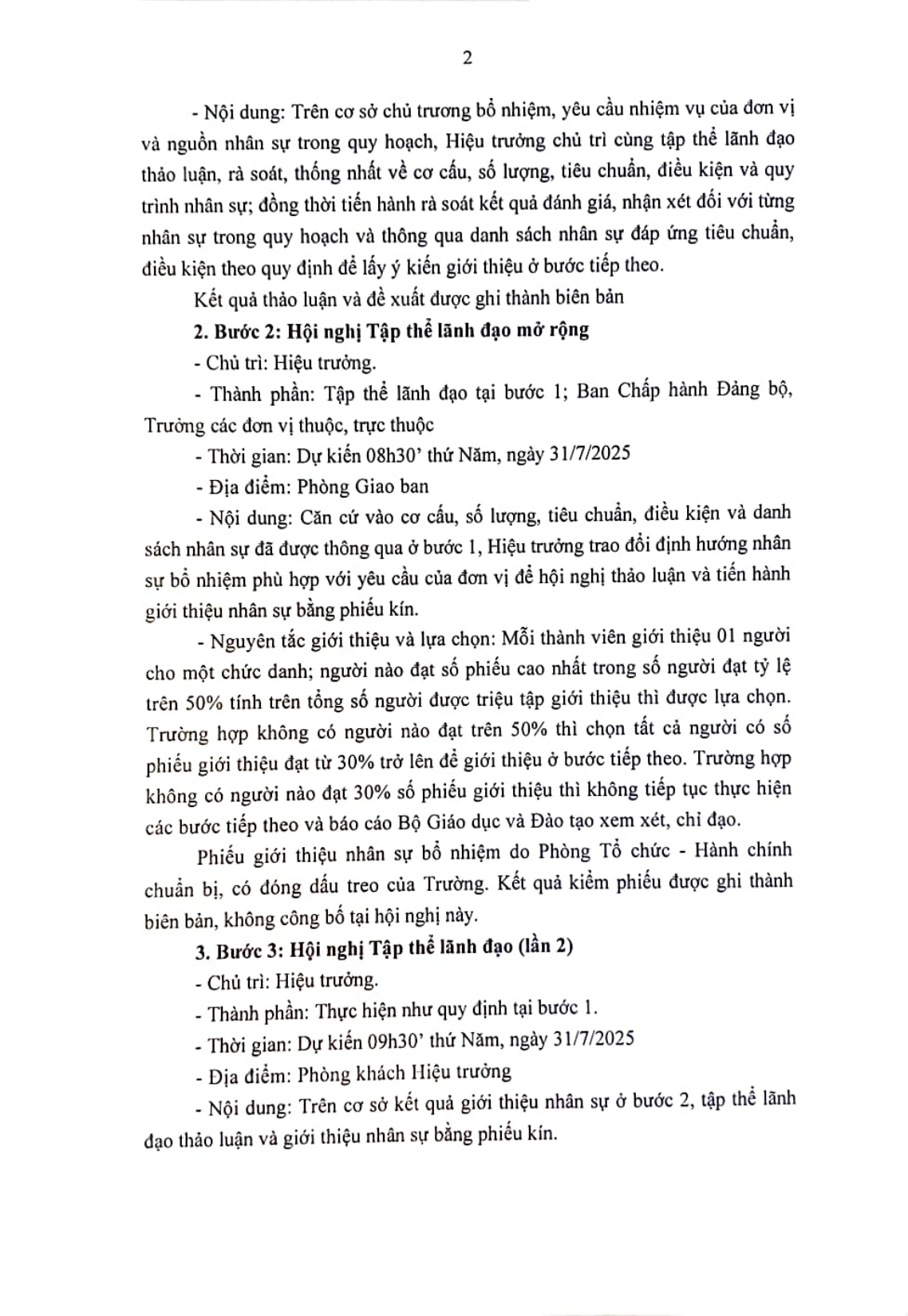 2

- Nội dung: Trên cơ sở chủ trương bổ nhiệm, yêu cầu nhiệm vụ của đơn vị và nguồn nhân sự trong quy hoạch, Hiệu trưởng chủ trì cùng tập thể lãnh đạo thảo luận, rà soát, thống nhất về cơ cấu, số lượng, tiêu chuẩn, điều kiện và quy trình nhân sự; đồng thời tiến hành rà soát kết quả đánh giá, nhận xét đối với từng nhân sự trong quy hoạch và thông qua danh sách nhân sự đáp ứng tiêu chuẩn, điều kiện theo quy định để lấy ý kiến giới thiệu ở bước tiếp theo.

Kết quả thảo luận và đề xuất được ghi thành biên bản

2. Bước 2: Hội nghị Tập thể lãnh đạo mở rộng

- Chủ trì: Hiệu trưởng.

- Thành phần: Tập thể lãnh đạo tại bước 1; Ban Chấp hành Đảng bộ, Trưởng các đơn vị thuộc, trực thuộc

- Thời gian: Dự kiến 08h30' thứ Năm, ngày 31/7/2025

- Địa điểm: Phòng Giao ban

- Nội dung: Căn cứ vào cơ cấu, số lượng, tiêu chuẩn, điều kiện và danh sách nhân sự đã được thông qua ở bước 1, Hiệu trưởng trao đổi định hướng nhân sự bổ nhiệm phù hợp với yêu cầu của đơn vị để hội nghị thảo luận và tiến hành giới thiệu nhân sự bằng phiếu kín.

- Nguyên tắc giới thiệu và lựa chọn: Mỗi thành viên giới thiệu 01 người cho một chức danh; người nào đạt số phiếu cao nhất trong số người đạt tỷ lệ trên 50% tính trên tổng số người được triệu tập giới thiệu thì được lựa chọn. Trường hợp không có người nào đạt trên 50% thì chọn tất cả người có số phiếu giới thiệu đạt từ 30% trở lên để giới thiệu ở bước tiếp theo. Trường hợp không có người nào đạt 30% số phiếu giới thiệu thì không tiếp tục thực hiện các bước tiếp theo và báo cáo Bộ Giáo dục và Đào tạo xem xét, chỉ đạo.

Phiếu giới thiệu nhân sự bổ nhiệm do Phòng Tổ chức - Hành chính chuẩn bị, có đóng dấu treo của Trường. Kết quả kiểm phiếu được ghi thành biên bản, không công bố tại hội nghị này.

3. Bước 3: Hội nghị Tập thể lãnh đạo (lần 2)

- Chủ trì: Hiệu trưởng.

- Thành phần: Thực hiện như quy định tại bước 1.

- Thời gian: Dự kiến 09h30' thứ Năm, ngày 31/7/2025

- Địa điểm: Phòng khách Hiệu trưởng

- Nội dung: Trên cơ sở kết quả giới thiệu nhân sự ở bước 2, tập thể lãnh đạo thảo luận và giới thiệu nhân sự bằng phiếu kín.